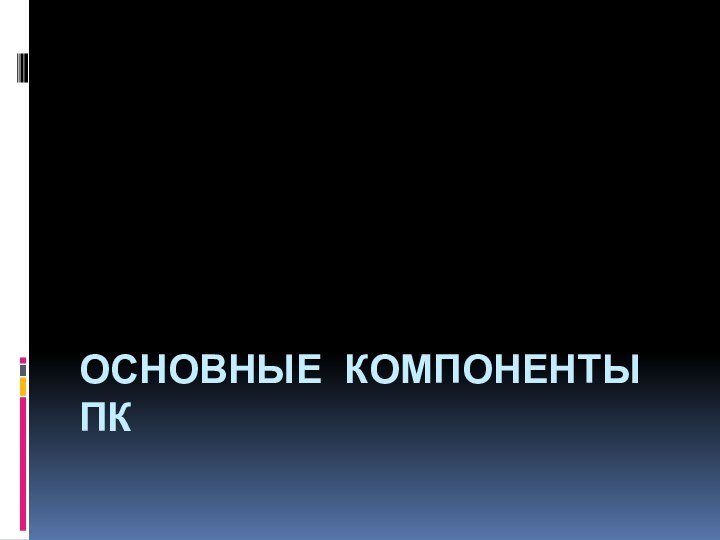 ОСНОВНЫЕ КОМПОНЕНТЫ ПК